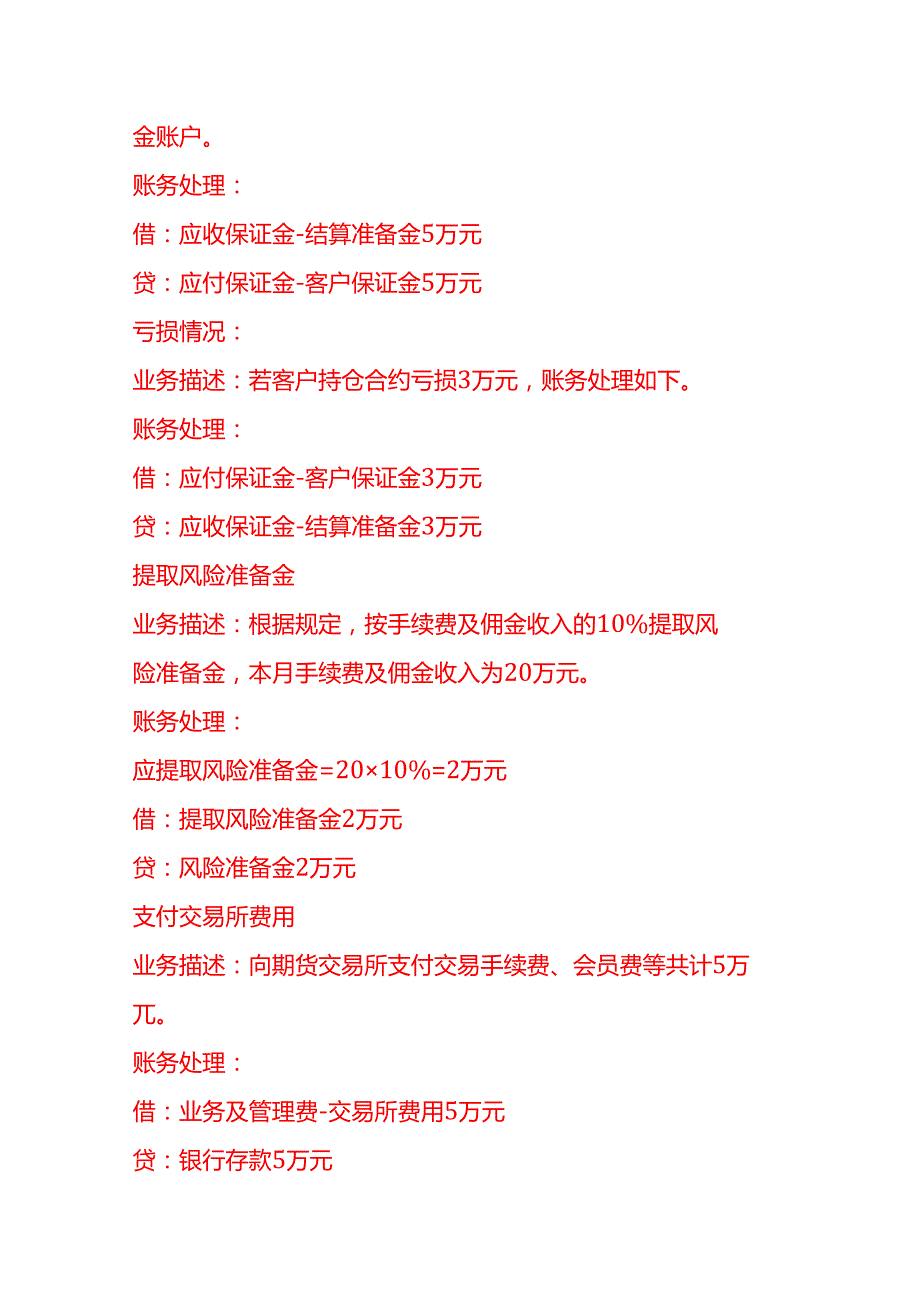 金账户。

账务处理：

借：应收保证金-结算准备金5万元

贷：应付保证金-客户保证金5万元

亏损情况：

业务描述：若客户持仓合约亏损3万元，账务处理如下。

账务处理：

借：应付保证金-客户保证金3万元

贷：应收保证金-结算准备金3万元

提取风险准备金

业务描述：根据规定，按手续费及佣金收入的10%提取风险准备金，本月手续费及佣金收入为20万元。

账务处理：

应提取风险准备金=20×10%=2万元

借：提取风险准备金2万元

贷：风险准备金2万元

支付交易所费用

业务描述：向期货交易所支付交易手续费、会员费等共计5万元。

账务处理：

借：业务及管理费-交易所费用5万元

贷：银行存款5万元